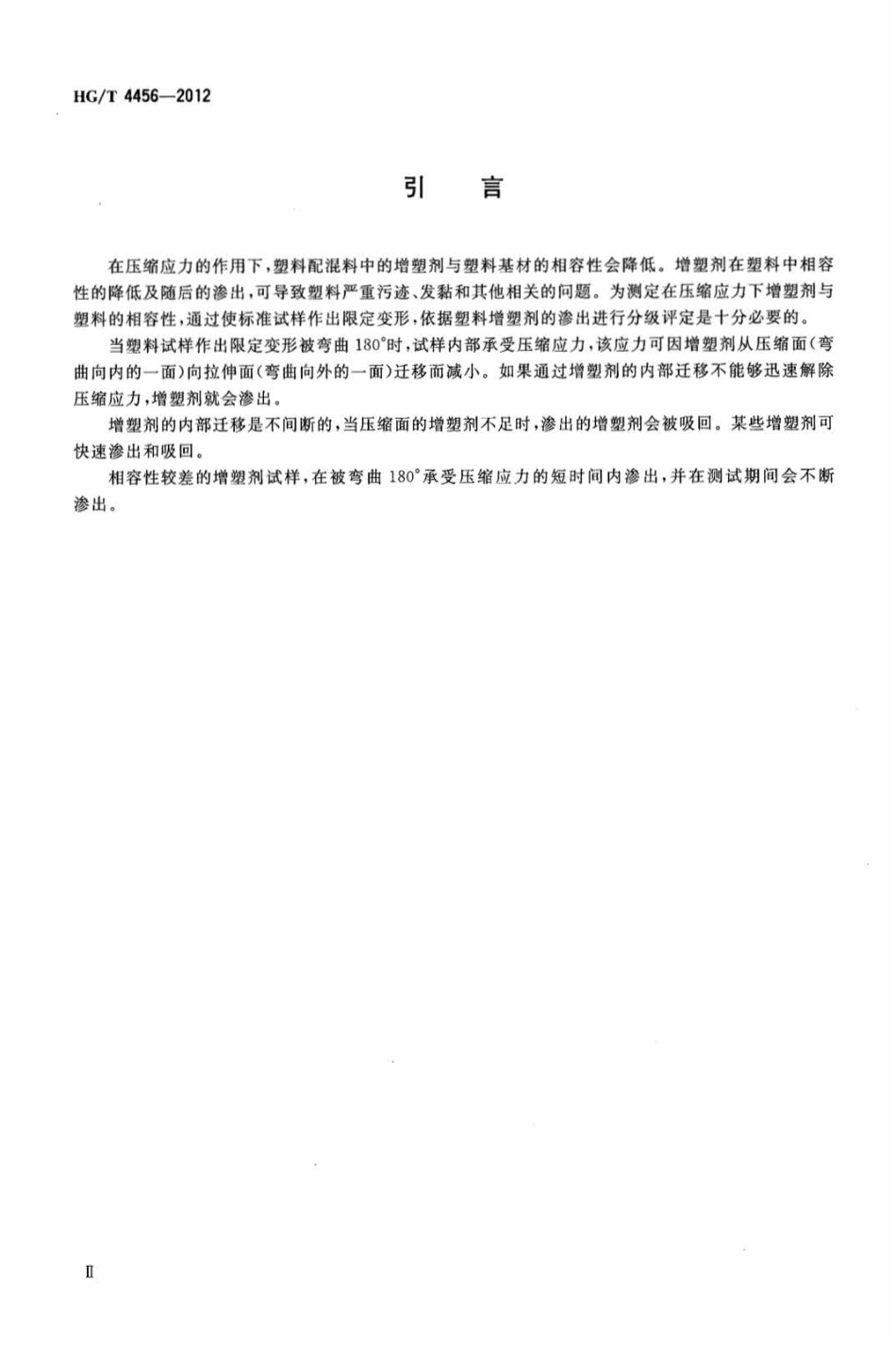 HG/T 4456—2012

引　言

在压缩应力的作用下，塑料配混料中的增塑剂与塑料基材的相容性会降低。增塑剂在塑料中相容性的降低及随后的渗出，可导致塑料严重污迹、发黏和其他相关的问题。为测定在压缩应力下增塑剂与塑料的相容性，通过使标准试样作出限定变形，依据塑料增塑剂的渗出进行分级评定是十分必要的。

当塑料试样作出限定变形被弯曲 180°时，试样内部承受压缩应力，该应力可因增塑剂从压缩面（弯曲向内的一面）向拉伸面（弯曲向外的一面）迁移而减小。如果通过增塑剂的内部迁移不能够迅速解除压缩应力，增塑剂就会渗出。

增塑剂的内部迁移是不间断的，当压缩面的增塑剂不足时，渗出的增塑剂会被吸回。某些增塑剂可快速渗出和吸回。

相容性较差的增塑剂试样，在被弯曲 180°承受压缩应力的短时间内渗出，并在测试期间会不断渗出。

Ⅱ